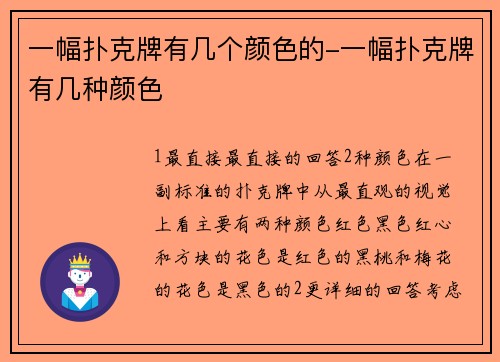 一幅扑克牌有几个颜色的-一幅扑克牌有几种颜色

1最直接最直接的回答2种颜色在一副标准的扑克牌中从最直观的视觉上看主要有两种颜色红色黑色红心和方块的花色是红色的黑桃和梅花的花色是黑色的2更详细的回答考虑